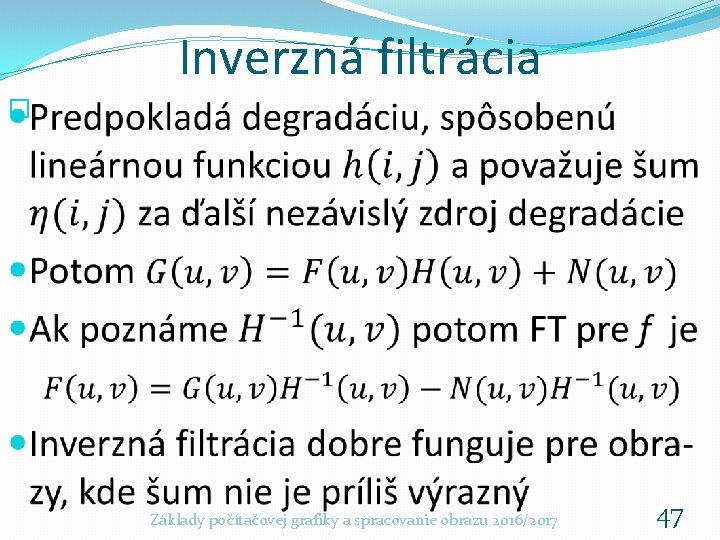 Inverzná filtrácia

Predpokladá degradáciu, spôsobenú lineárnou funkciou $h(i,j)$ a považuje šum $\eta(i,j)$ za ďalší nezávislý zdroj degradácie

Potom $G(u,v) = F(u,v)H(u,v) + N(u,v)$

Ak poznáme $H^{-1}(u,v)$ potom FT pre $f$ je

$F(u,v) = G(u,v)H^{-1}(u,v) - N(u,v)H^{-1}(u,v)$

Inverzná filtrácia dobre funguje pre obrazy, kde šum nie je príliš výrazný

Základy počítačovej grafiky a spracovanie obrazu 2016/2017

47